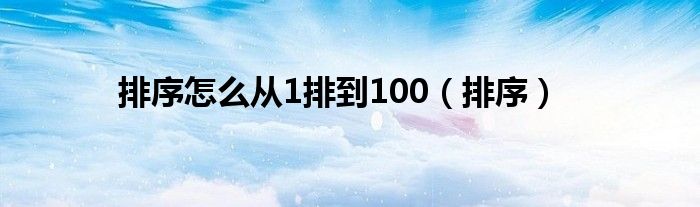 排序怎么从1排到100（排序）